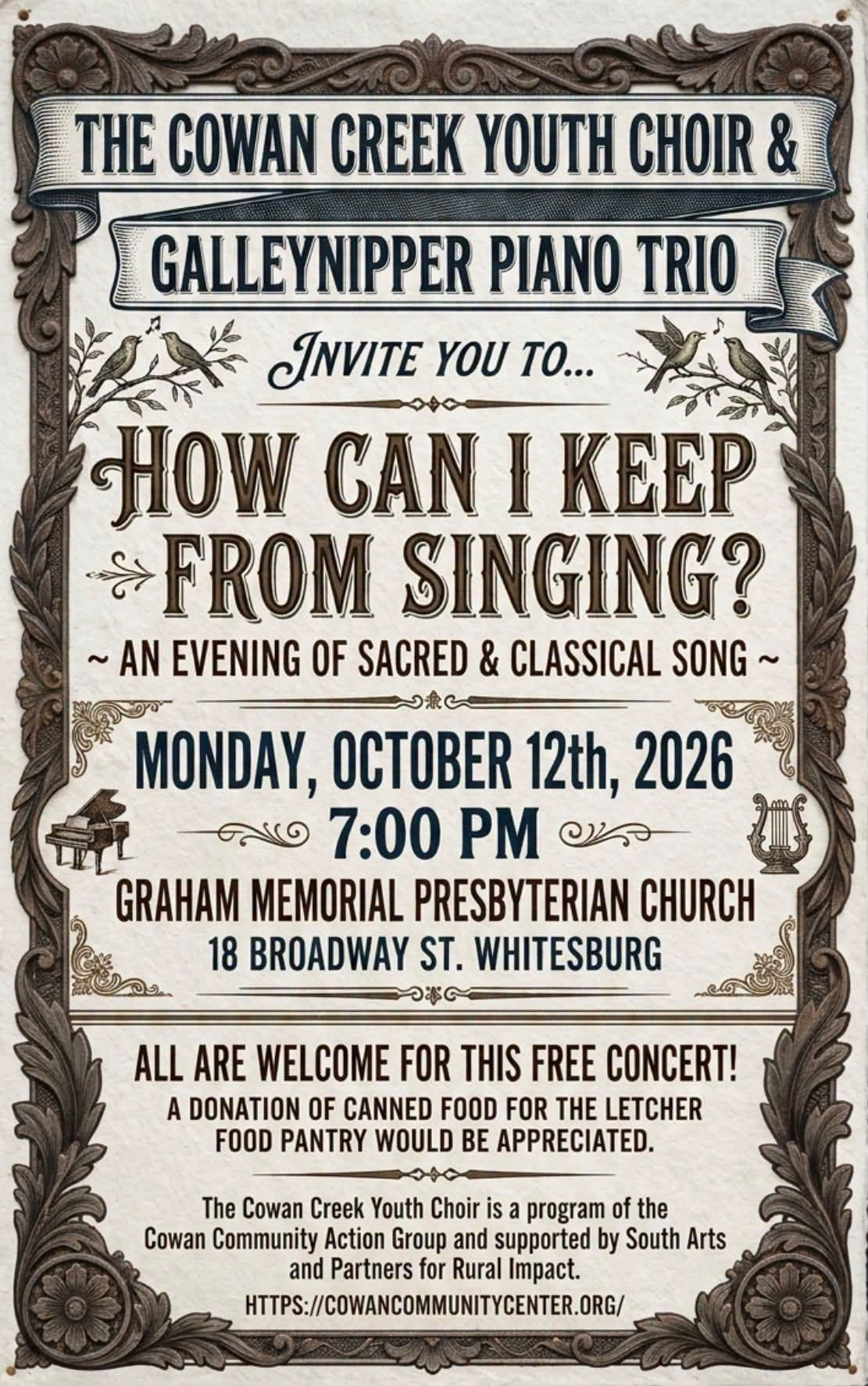 THE COWAN CREEK YOUTH CHOIR &

GALLEYNIPPER PIANO TRIO

INVITE YOU TO...

HOW CAN I KEEP FROM SINGING?

~ AN EVENING OF SACRED & CLASSICAL SONG ~

MONDAY, OCTOBER 12th, 2026

7:00 PM

GRAHAM MEMORIAL PRESBYTERIAN CHURCH

18 BROADWAY ST. WHITESBURG

ALL ARE WELCOME FOR THIS FREE CONCERT!

A DONATION OF CANNED FOOD FOR THE LETCHER FOOD PANTRY WOULD BE APPRECIATED.

The Cowan Creek Youth Choir is a program of the Cowan Community Action Group and supported by South Arts and Partners for Rural Impact.

HTTPS://COWANCOMMUNITYCENTER.ORG/